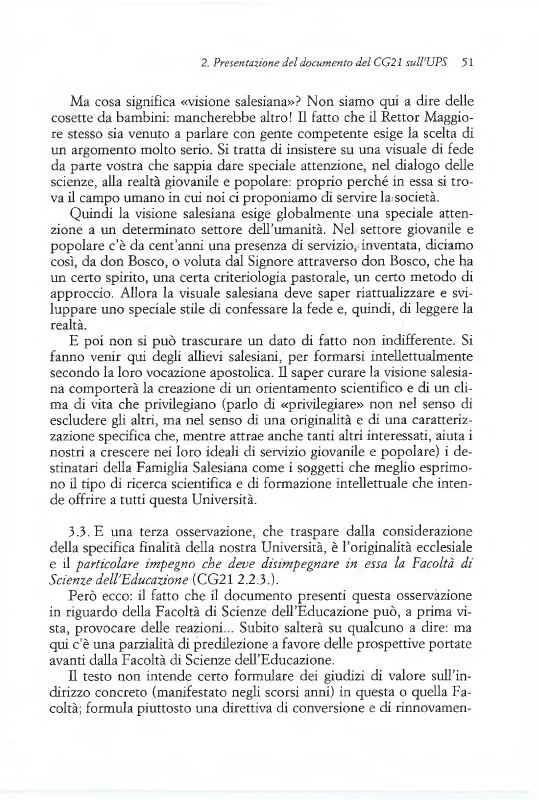 2. Presentazione del documento del CG21 sull'UPS 51

Ma cosa significa «visione salesiana»? Non siamo qui a dire delle cosette da bambini: mancherebbe altro! Il fatto che il Rettor Maggiore stesso sia venuto a parlare con gente competente esige la scelta di un argomento molto serio. Si tratta di insistere su una visuale di fede da parte vostra che sappia dare speciale attenzione, nel dialogo delle scienze, alla realtà giovanile e popolare: proprio perché in essa si trova il campo umano in cui noi ci proponiamo di servire la società.

Quindi la visione salesiana esige globalmente una speciale attenzione a un determinato settore dell'umanità. Nel settore giovanile e popolare c'è da cent'anni una presenza di servizio, inventata, diciamo così, da don Bosco, o voluta dal Signore attraverso don Bosco, che ha un certo spirito, una certa criteriologia pastorale, un certo metodo di approccio. Allora la visuale salesiana deve saper riattualizzare e sviluppare uno speciale stile di confessare la fede e, quindi, di leggere la realtà.

E poi non si può trascurare un dato di fatto non indifferente. Si fanno venir qui degli allievi salesiani, per formarsi intellettualmente secondo la loro vocazione apostolica. Il saper curare la visione salesiana comporterà la creazione di un orientamento scientifico e di un clima di vita che privilegiano (parlo di «privilegiare» non nel senso di escludere gli altri, ma nel senso di una originalità e di una caratterizzazione specifica che, mentre attrae anche tanti altri interessati, aiuta i nostri a crescere nei loro ideali di servizio giovanile e popolare) i destinatari della Famiglia Salesiana come i soggetti che meglio esprimono il tipo di ricerca scientifica e di formazione intellettuale che intende offrire a tutti questa Università.

3.3. E una terza osservazione, che traspare dalla considerazione della specifica finalità della nostra Università, è l'originalità ecclesiale e il particolare impegno che deve disimpegnare in essa la Facoltà di Scienze dell'Educazione (CG21 2.2.3.).

Però ecco: il fatto che il documento presenti questa osservazione in riguardo della Facoltà di Scienze dell'Educazione può, a prima vista, provocare delle reazioni... Subito salterà su qualcuno a dire: ma qui c'è una parzialità di predilezione a favore delle prospettive portate avanti dalla Facoltà di Scienze dell'Educazione.

Il testo non intende certo formulare dei giudizi di valore sull'indirizzo concreto (manifestato negli scorsi anni) in questa o quella Facoltà; formula piuttosto una direttiva di conversione e di rinnovamen-